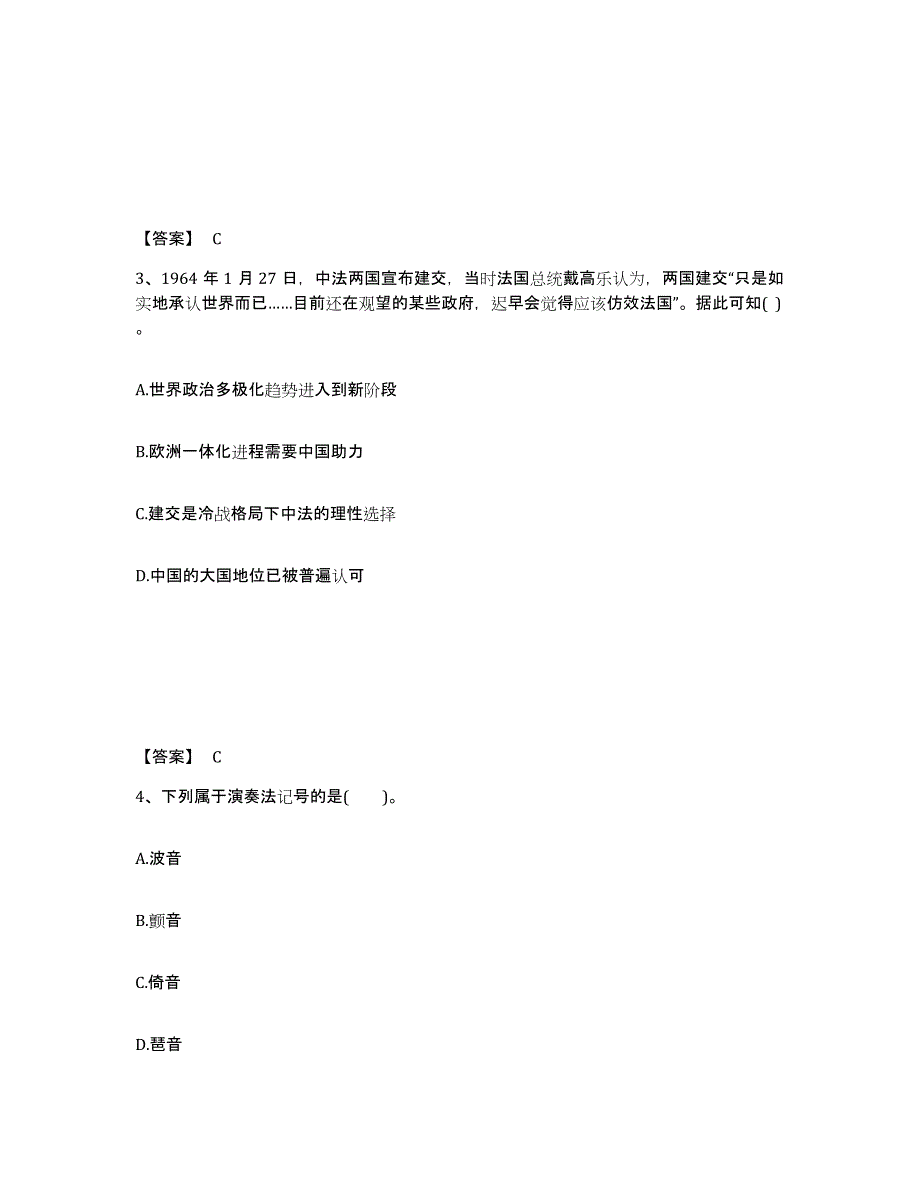 【答案】 C

3、1964 年 1 月 27 日，中法两国宣布建交，当时法国总统戴高乐认为，两国建交“只是如实地承认世界而已……目前还在观望的某些政府，迟早会觉得应该仿效法国”。据此可知( )。

A.世界政治多极化趋势进入到新阶段

B.欧洲一体化进程需要中国助力

C.建交是冷战格局下中法的理性选择

D.中国的大国地位已被普遍认可

【答案】 C

4、下列属于演奏法记号的是( )。

A.波音

B.颤音

C.倚音

D.琶音